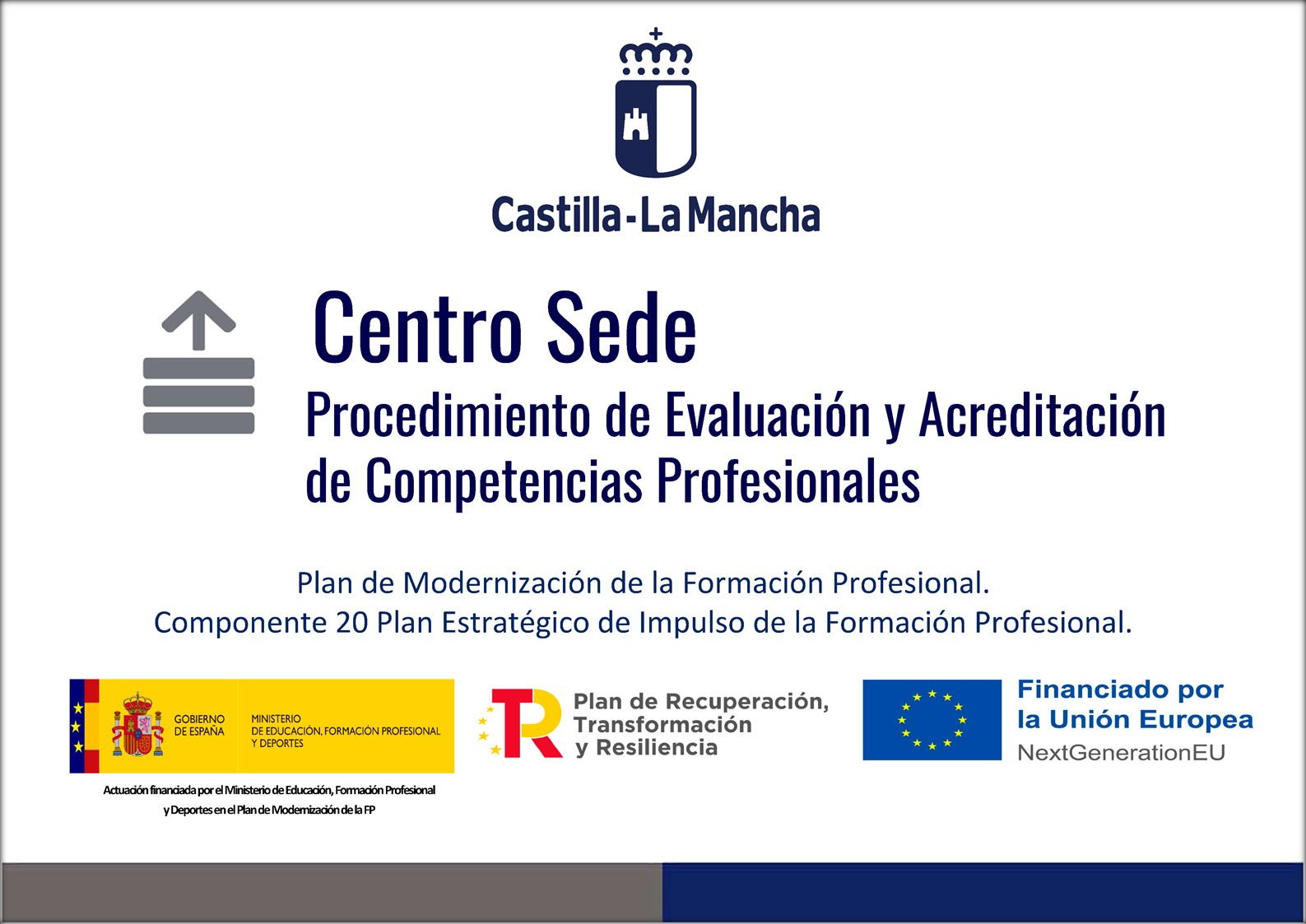 Castilla-La Mancha

Centro Sede
Procedimiento de Evaluación y Acreditación de Competencias Profesionales

Plan de Modernización de la Formación Profesional.
Componente 20 Plan Estratégico de Impulso de la Formación Profesional.

GOBIERNO DE ESPAÑA
MINISTERIO DE EDUCACIÓN, FORMACIÓN PROFESIONAL Y DEPORTES

Actuación financiada por el Ministerio de Educación, Formación Profesional y Deportes en el Plan de Modernización de la FP

Plan de Recuperación, Transformación y Resiliencia

Financiado por la Unión Europea
NextGenerationEU